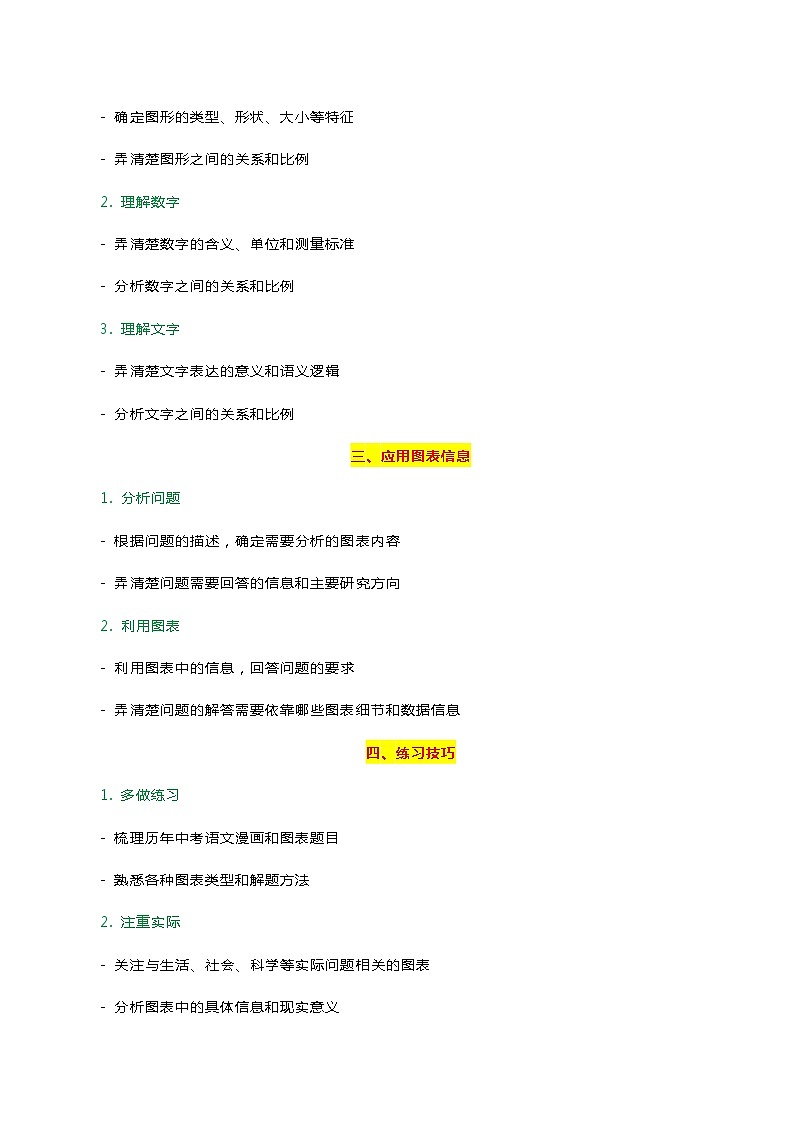 - 确定图形的类型、形状、大小等特征

- 弄清楚图形之间的关系和比例

2. 理解数字

- 弄清楚数字的含义、单位和测量标准

- 分析数字之间的关系和比例

3. 理解文字

- 弄清楚文字表达的意义和语义逻辑

- 分析文字之间的关系和比例

三、应用图表信息

1. 分析问题

- 根据问题的描述，确定需要分析的图表内容

- 弄清楚问题需要回答的信息和主要研究方向

2. 利用图表

- 利用图表中的信息，回答问题的要求

- 弄清楚问题的解答需要依靠哪些图表细节和数据信息

四、练习技巧

1. 多做练习

- 梳理历年中考语文漫画和图表题目

- 熟悉各种图表类型和解题方法

2. 注重实际

- 关注与生活、社会、科学等实际问题相关的图表

- 分析图表中的具体信息和现实意义